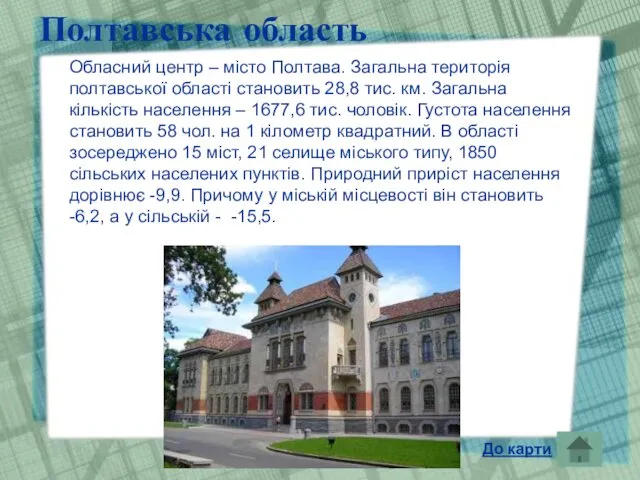 Полтавська область

Обласний центр – місто Полтава. Загальна територія полтавської області становить 28,8 тис. км. Загальна кількість населення – 1677,6 тис. чоловік. Густота населення становить 58 чол. на 1 кілометр квадратний. В області зосереджено 15 міст, 21 селище міського типу, 1850 сільських населених пунктів. Природний приріст населення дорівнює -9,9. Причому у міській місцевості він становить -6,2, а у сільській - -15,5.

До карти